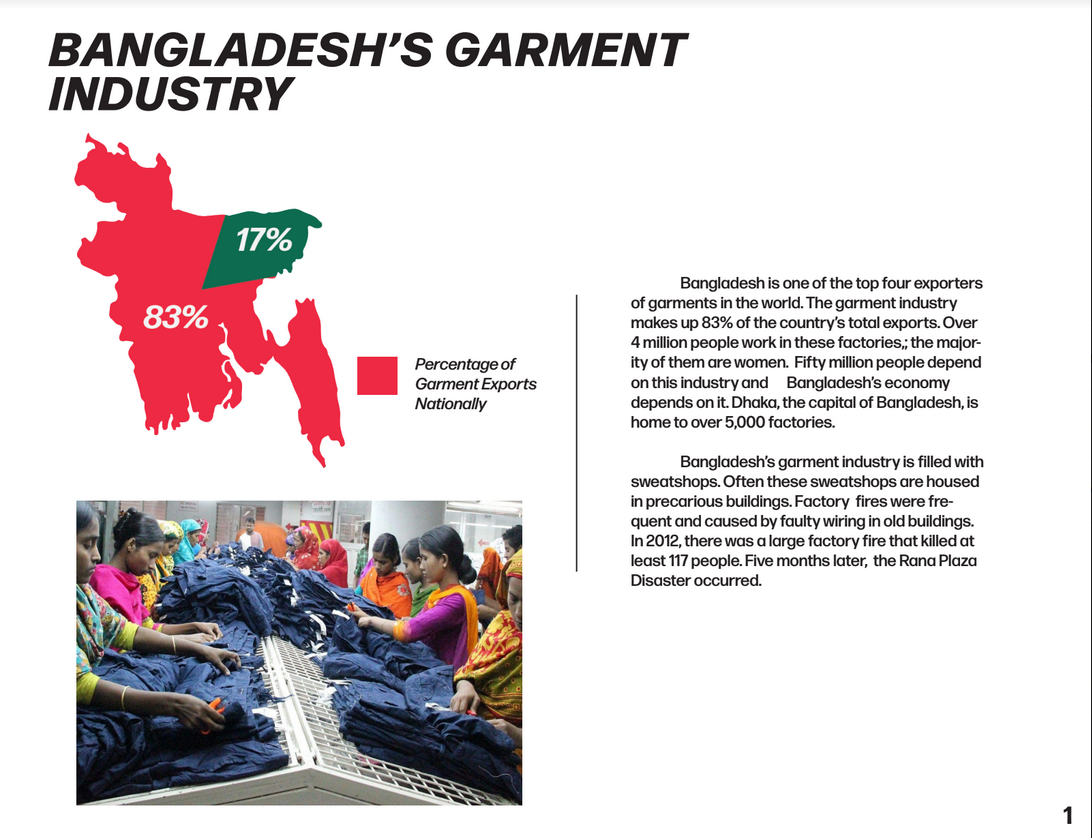 BANGLADESH'S GARMENT INDUSTRY

17%

83%

Percentage of Garment Exports Nationally

Bangladesh is one of the top four exporters of garments in the world. The garment industry makes up 83% of the country's total exports. Over 4 million people work in these factories,; the majority of them are women. Fifty million people depend on this industry and Bangladesh's economy depends on it. Dhaka, the capital of Bangladesh, is home to over 5,000 factories.

Bangladesh's garment industry is filled with sweatshops. Often these sweatshops are housed in precarious buildings. Factory fires were frequent and caused by faulty wiring in old buildings. In 2012, there was a large factory fire that killed at least 117 people. Five months later, the Rana Plaza Disaster occurred.

1